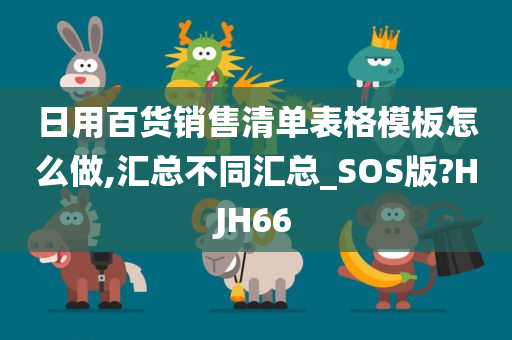 日用百货销售清单表格模板怎么做,汇总不同汇总_SOS版?HJH66